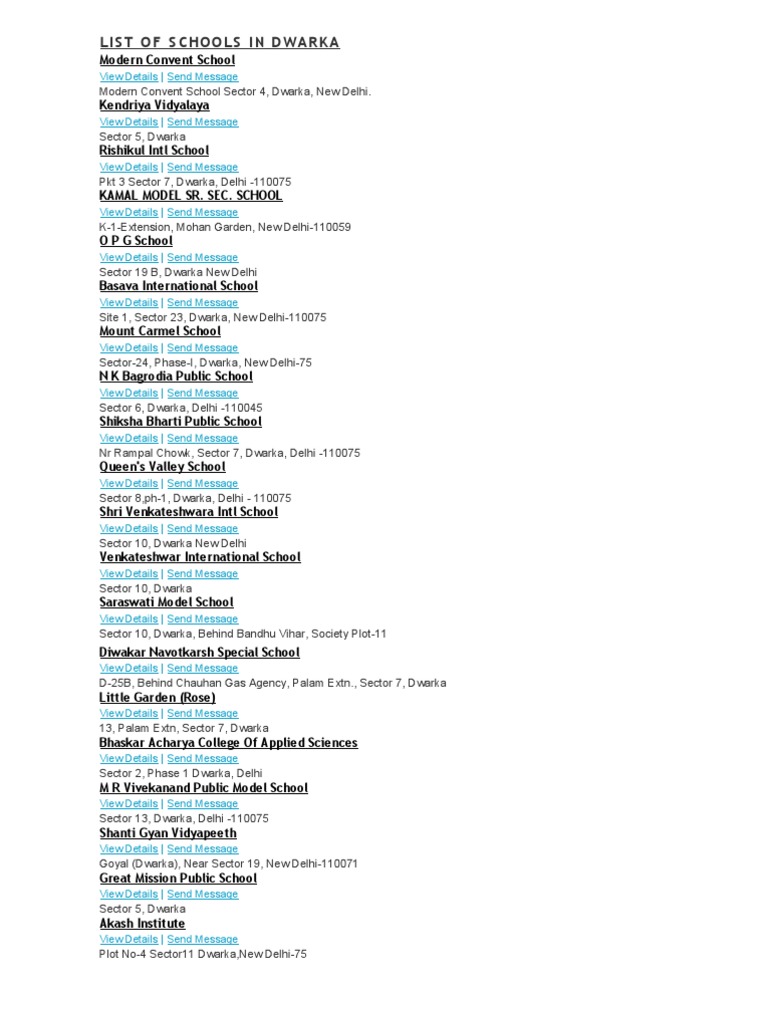 LIST OF SCHOOLS IN DWARKA

Modern Convent School
View Details | Send Message
Modern Convent School Sector 4, Dwarka, New Delhi.

Kendriya Vidyalaya
View Details | Send Message
Sector 5, Dwarka

Rishikul Intl School
View Details | Send Message
Pkt 3 Sector 7, Dwarka, Delhi -110075

KAMAL MODEL SR. SEC. SCHOOL
View Details | Send Message
K-1-Extension, Mohan Garden, New Delhi-110059

O P G School
View Details | Send Message
Sector 19 B, Dwarka New Delhi

Basava International School
View Details | Send Message
Site 1, Sector 23, Dwarka, New Delhi-110075

Mount Carmel School
View Details | Send Message
Sector-24, Phase-I, Dwarka, New Delhi-75

N K Bagrodia Public School
View Details | Send Message
Sector 6, Dwarka, Delhi -110045

Shiksha Bharti Public School
View Details | Send Message
Nr Rampal Chowk, Sector 7, Dwarka, Delhi -110075

Queen's Valley School
View Details | Send Message
Sector 8,ph-1, Dwarka, Delhi - 110075

Shri Venkateshwara Intl School
View Details | Send Message
Sector 10, Dwarka New Delhi

Venkateshwar International School
View Details | Send Message
Sector 10, Dwarka

Saraswati Model School
View Details | Send Message
Sector 10, Dwarka, Behind Bandhu Vihar, Society Plot-11

Diwakar Navotkarsh Special School
View Details | Send Message
D-25B, Behind Chauhan Gas Agency, Palam Extn., Sector 7, Dwarka

Little Garden (Rose)
View Details | Send Message
13, Palam Extn, Sector 7, Dwarka

Bhaskar Acharya College Of Applied Sciences
View Details | Send Message
Sector 2, Phase 1 Dwarka, Delhi

M R Vivekanand Public Model School
View Details | Send Message
Sector 13, Dwarka, Delhi -110075

Shanti Gyan Vidyapeeth
View Details | Send Message
Goyal (Dwarka), Near Sector 19, New Delhi-110071

Great Mission Public School
View Details | Send Message
Sector 5, Dwarka

Akash Institute
View Details | Send Message
Plot No-4 Sector11 Dwarka,New Delhi-75